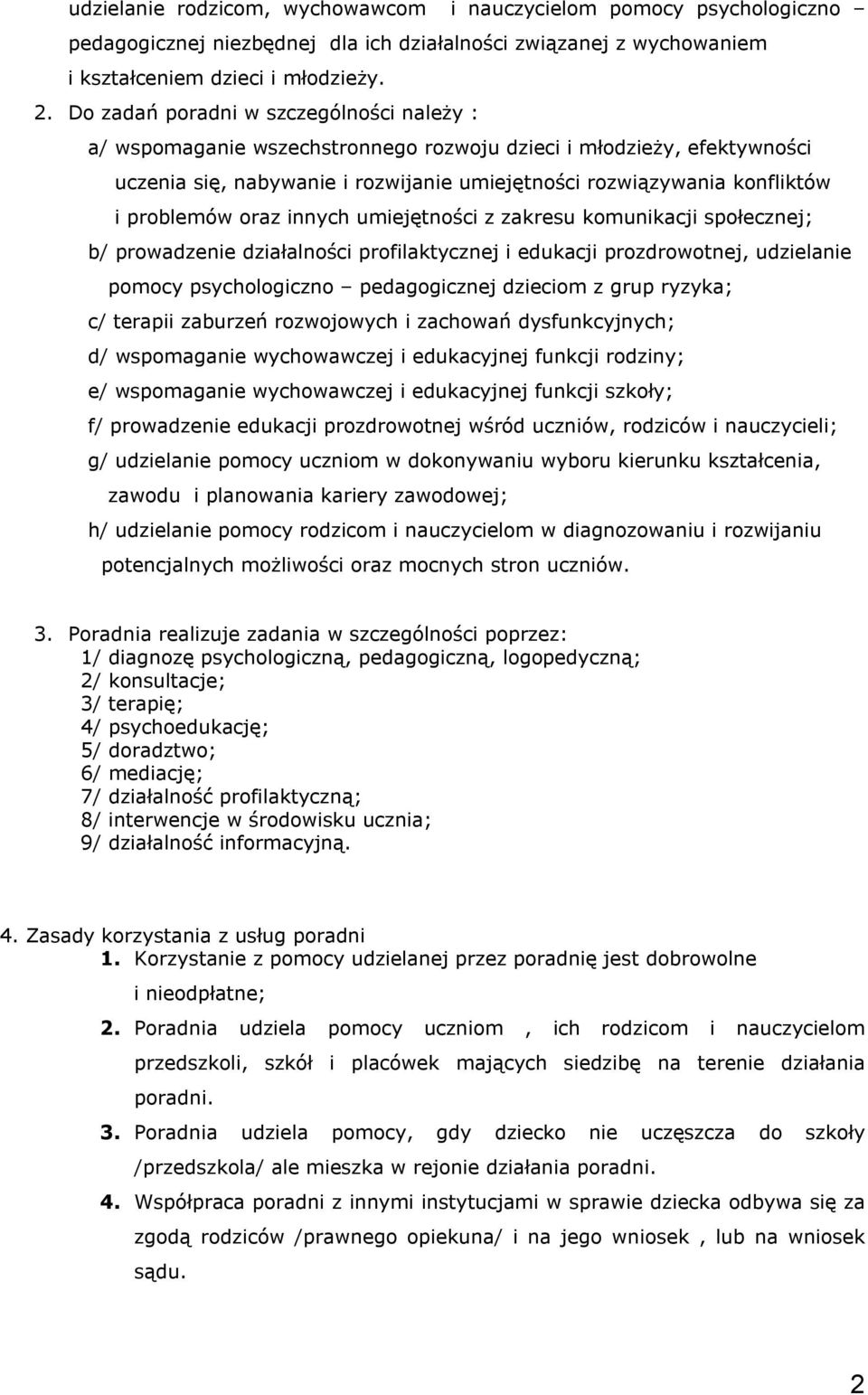 udzielanie rodzicom, wychowawcom i nauczycielom pomocy psychologiczno – pedagogicznej niezbędnej dla ich działalności związanej z wychowaniem i kształceniem dzieci i młodzieży.

2. Do zadań poradni w szczególności należy :

a/ wspomaganie wszechstronnego rozwoju dzieci i młodzieży, efektywności uczenia się, nabywanie i rozwijanie umiejętności rozwiązywania konfliktów i problemów oraz innych umiejętności z zakresu komunikacji społecznej;

b/ prowadzenie działalności profilaktycznej i edukacji prozdrowotnej, udzielanie pomocy psychologiczno – pedagogicznej dzieciom z grup ryzyka;

c/ terapii zaburzeń rozwojowych i zachowań dysfunkcyjnych;

d/ wspomaganie wychowawczej i edukacyjnej funkcji rodziny;

e/ wspomaganie wychowawczej i edukacyjnej funkcji szkoły;

f/ prowadzenie edukacji prozdrowotnej wśród uczniów, rodziców i nauczycieli;

g/ udzielanie pomocy uczniom w dokonywaniu wyboru kierunku kształcenia, zawodu i planowania kariery zawodowej;

h/ udzielanie pomocy rodzicom i nauczycielom w diagnozowaniu i rozwijaniu potencjalnych możliwości oraz mocnych stron uczniów.

3. Poradnia realizuje zadania w szczególności poprzez:
1/ diagnozę psychologiczną, pedagogiczną, logopedyczną;
2/ konsultacje;
3/ terapię;
4/ psychoedukację;
5/ doradztwo;
6/ mediację;
7/ działalność profilaktyczną;
8/ interwencje w środowisku ucznia;
9/ działalność informacyjną.

4. Zasady korzystania z usług poradni
1. Korzystanie z pomocy udzielanej przez poradnię jest dobrowolne i nieodpłatne;
2. Poradnia udziela pomocy uczniom , ich rodzicom i nauczycielom przedszkoli, szkół i placówek mających siedzibę na terenie działania poradni.
3. Poradnia udziela pomocy, gdy dziecko nie uczęszcza do szkoły /przedszkola/ ale mieszka w rejonie działania poradni.
4. Współpraca poradni z innymi instytucjami w sprawie dziecka odbywa się za zgodą rodziców /prawnego opiekuna/ i na jego wniosek , lub na wniosek sądu.

2